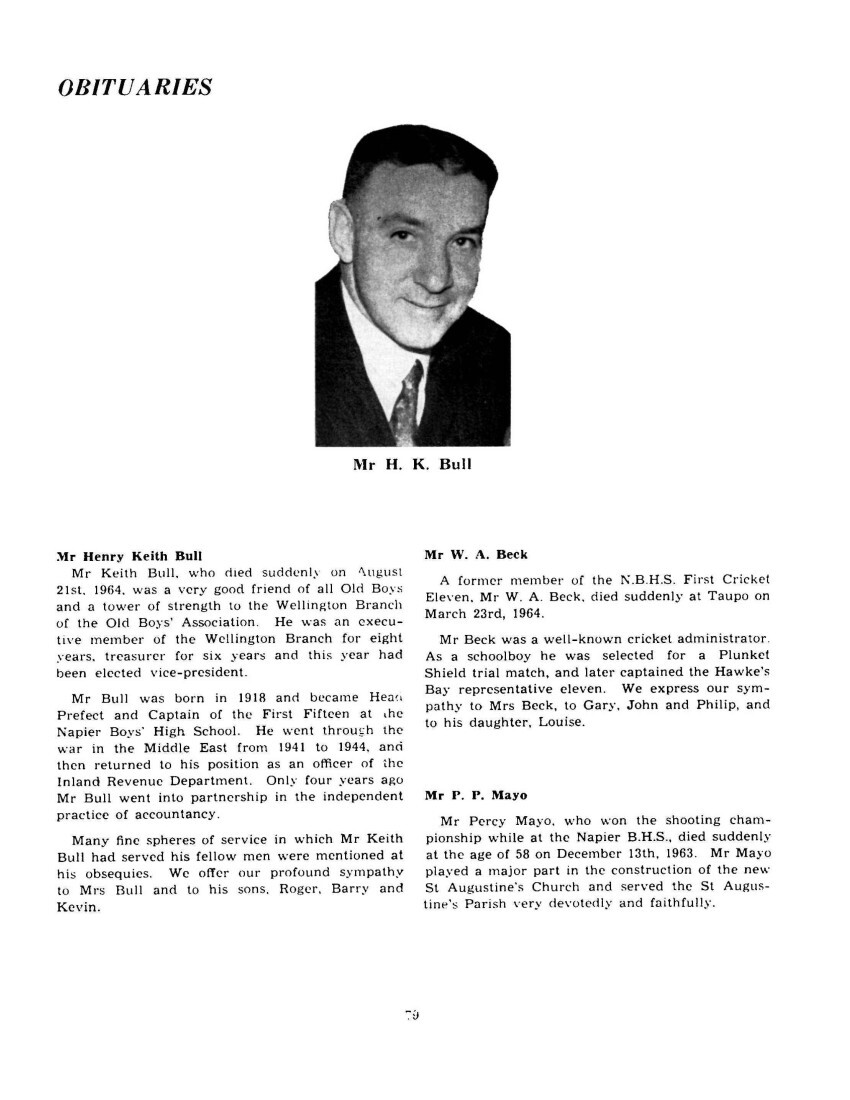 OBITUARIES

Mr H. K. Bull

Mr Henry Keith Bull

Mr Keith Bull, who died suddenly on August 21st, 1964, was a very good friend of all Old Boys and a tower of strength to the Wellington Branch of the Old Boys' Association. He was an executive member of the Wellington Branch for eight years, treasurer for six years and this year had been elected vice-president.

Mr Bull was born in 1918 and became Head Prefect and Captain of the First Fifteen at the Napier Boys' High School. He went through the war in the Middle East from 1941 to 1944, and then returned to his position as an officer of the Inland Revenue Department. Only four years ago Mr Bull went into partnership in the independent practice of accountancy.

Many fine spheres of service in which Mr Keith Bull had served his fellow men were mentioned at his obsequies. We offer our profound sympathy to Mrs Bull and to his sons, Roger, Barry and Kevin.

Mr W. A. Beck

A former member of the N.B.H.S. First Cricket Eleven, Mr W. A. Beck, died suddenly at Taupo on March 23rd, 1964.

Mr Beck was a well-known cricket administrator. As a schoolboy he was selected for a Plunket Shield trial match, and later captained the Hawke's Bay representative eleven. We express our sympathy to Mrs Beck, to Gary, John and Philip, and to his daughter, Louise.

Mr P. P. Mayo

Mr Percy Mayo, who won the shooting championship while at the Napier B.H.S., died suddenly at the age of 58 on December 13th, 1963. Mr Mayo played a major part in the construction of the new St Augustine's Church and served the St Augustine's Parish very devotedly and faithfully.

79